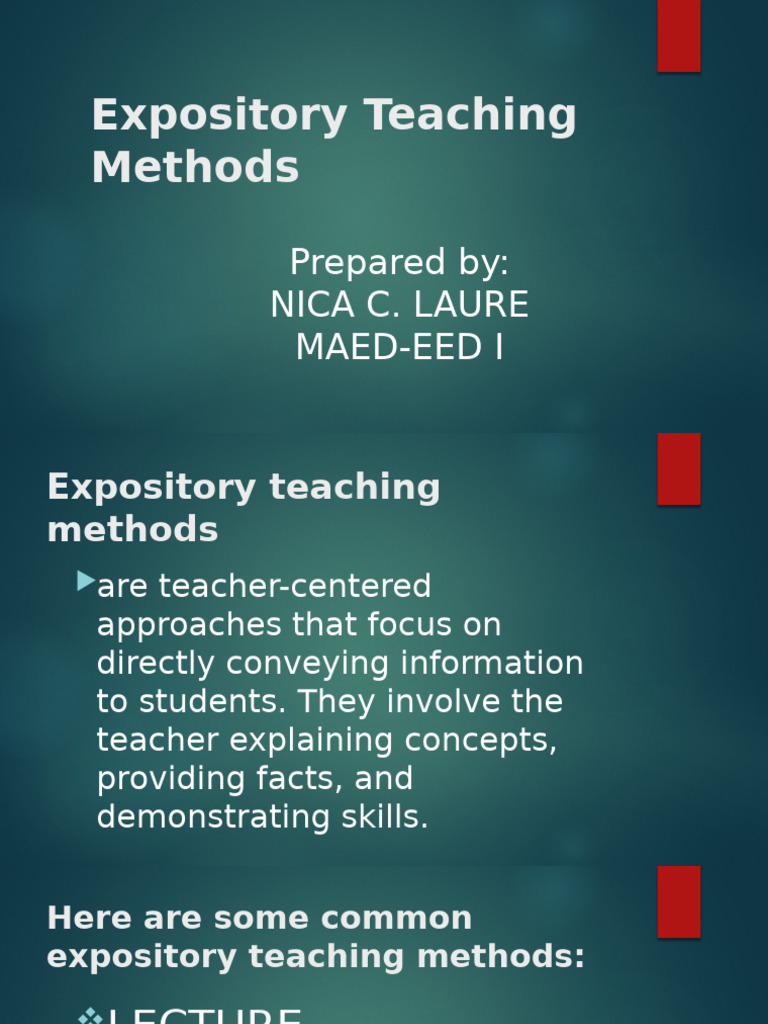 Expository Teaching Methods

Prepared by:
NICA C. LAURE
MAED-EED I

Expository teaching methods

are teacher-centered approaches that focus on directly conveying information to students. They involve the teacher explaining concepts, providing facts, and demonstrating skills.

Here are some common expository teaching methods:

LECTURE